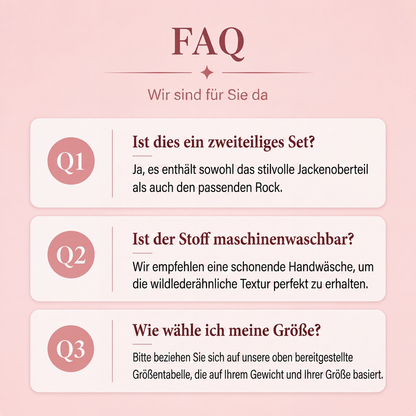 FAQ

Wir sind für Sie da

Q1

Ist dies ein zweiteiliges Set?

Ja, es enthält sowohl das stilvolle Jackenoberteil als auch den passenden Rock.

Q2

Ist der Stoff maschinenwaschbar?

Wir empfehlen eine schonende Handwäsche, um die wildlederähnliche Textur perfekt zu erhalten.

Q3

Wie wähle ich meine Größe?

Bitte beziehen Sie sich auf unsere oben bereitgestellte Größentabelle, die auf Ihrem Gewicht und Ihrer Größe basiert.